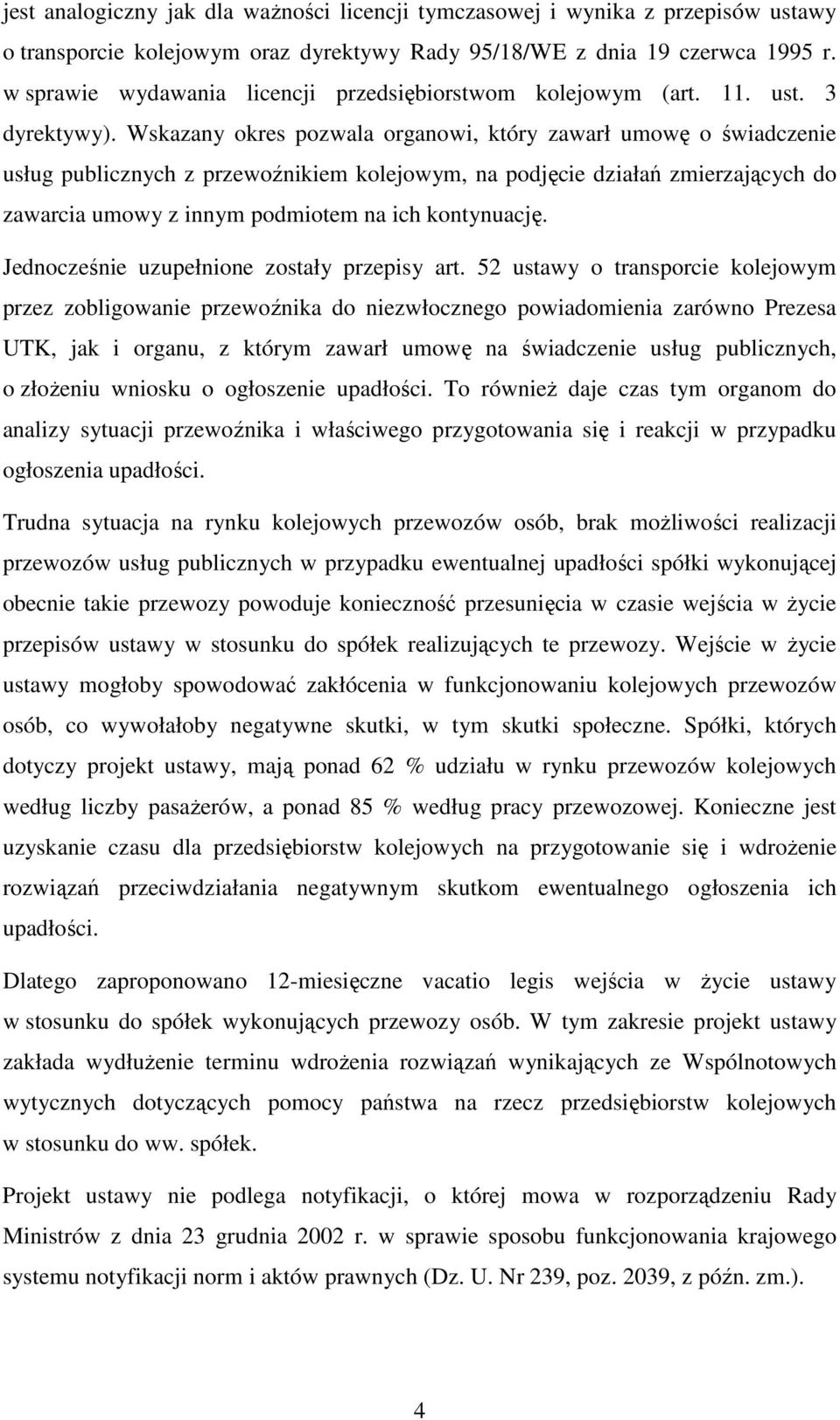 jest analogiczny jak dla ważności licencji tymczasowej i wynika z przepisów ustawy o transporcie kolejowym oraz dyrektywy Rady 95/18/WE z dnia 19 czerwca 1995 r. w sprawie wydawania licencji przedsiębiorstwom kolejowym (art. 11. ust. 3 dyrektywy). Wskazany okres pozwala organowi, który zawarł umowę o świadczenie usług publicznych z przewoźnikiem kolejowym, na podjęcie działań zmierzających do zawarcia umowy z innym podmiotem na ich kontynuację.

Jednocześnie uzupełnione zostały przepisy art. 52 ustawy o transporcie kolejowym przez zobligowanie przewoźnika do niezwłocznego powiadomienia zarówno Prezesa UTK, jak i organu, z którym zawarł umowę na świadczenie usług publicznych, o złożeniu wniosku o ogłoszenie upadłości. To również daje czas tym organom do analizy sytuacji przewoźnika i właściwego przygotowania się i reakcji w przypadku ogłoszenia upadłości.

Trudna sytuacja na rynku kolejowych przewozów osób, brak możliwości realizacji przewozów usług publicznych w przypadku ewentualnej upadłości spółki wykonującej obecnie takie przewozy powoduje konieczność przesunięcia w czasie wejścia w życie przepisów ustawy w stosunku do spółek realizujących te przewozy. Wejście w życie ustawy mogłoby spowodować zakłócenia w funkcjonowaniu kolejowych przewozów osób, co wywołałoby negatywne skutki, w tym skutki społeczne. Spółki, których dotyczy projekt ustawy, mają ponad 62 % udziału w rynku przewozów kolejowych według liczby pasażerów, a ponad 85 % według pracy przewozowej. Konieczne jest uzyskanie czasu dla przedsiębiorstw kolejowych na przygotowanie się i wdrożenie rozwiązań przeciwdziałania negatywnym skutkom ewentualnego ogłoszenia ich upadłości.

Dlatego zaproponowano 12-miesięczne vacatio legis wejścia w życie ustawy w stosunku do spółek wykonujących przewozy osób. W tym zakresie projekt ustawy zakłada wydłużenie terminu wdrożenia rozwiązań wynikających ze Wspólnotowych wytycznych dotyczących pomocy państwa na rzecz przedsiębiorstw kolejowych w stosunku do ww. spółek.

Projekt ustawy nie podlega notyfikacji, o której mowa w rozporządzeniu Rady Ministrów z dnia 23 grudnia 2002 r. w sprawie sposobu funkcjonowania krajowego systemu notyfikacji norm i aktów prawnych (Dz. U. Nr 239, poz. 2039, z późn. zm.).

4